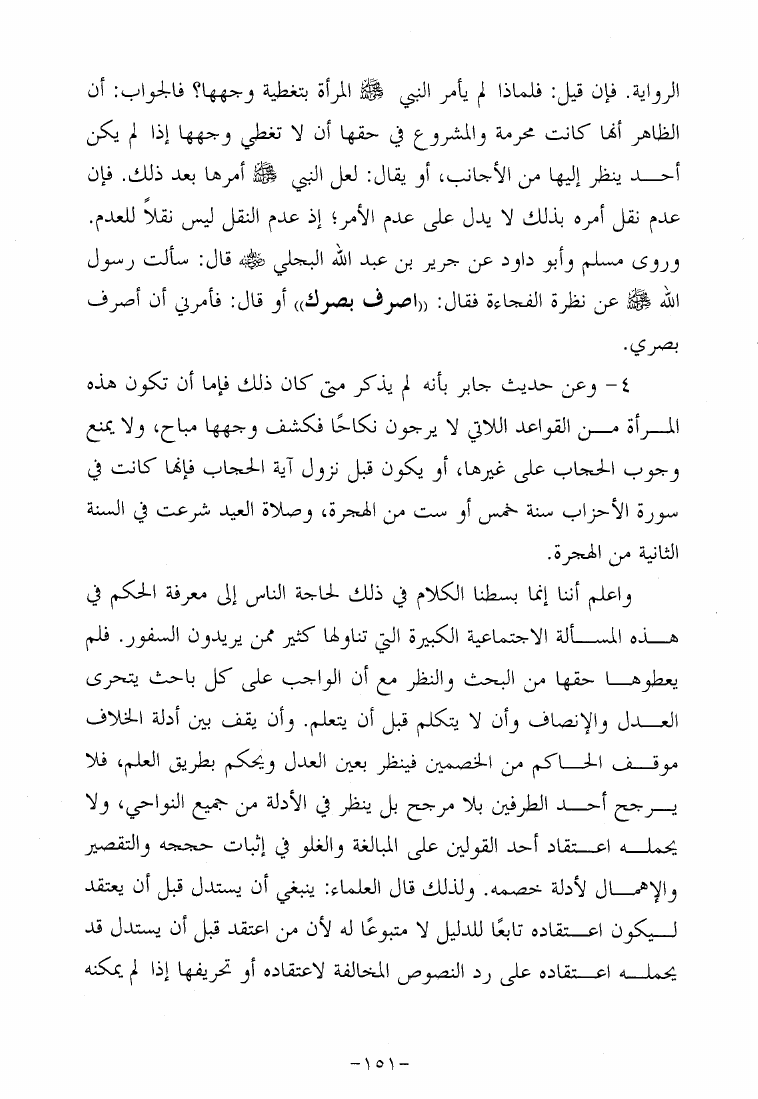 الرواية. فإن قيل: فلماذا لم يأمر النبي ﷺ المرأة بتغطية وجهها؟ فالجواب: أن الظاهر أنها كانت محرمة والمشروع في حقها أن لا تغطي وجهها إذا لم يكن أحد ينظر إليها من الأجانب، أو يقال: لعل النبي ﷺ أمرها بعد ذلك. فإن عدم نقل أمره بذلك لا يدل على عدم الأمر؛ إذ عدم النقل ليس نقلاً للعدم. وروى مسلم وأبو داود عن جرير بن عبد الله البجلي ﷺ قال: سألت رسول الله ﷺ عن نظرة الفجاءة فقال: «اصرف بصرك» أو قال: فأمرني أن أصرف بصري.

٤- وعن حديث جابر بأنه لم يذكر متى كان ذلك فإما أن تكون هذه المرأة من القواعد اللاتي لا يرجون نكاحًا فكشف وجهها مباح، ولا يمنع وجوب الحجاب على غيرها، أو يكون قبل نزول آية الحجاب فإنها كانت في سورة الأحزاب سنة خمس أو ست من الهجرة، وصلاة العيد شرعت في السنة الثانية من الهجرة.

واعلم أننا إنما بسطنا الكلام في ذلك لحاجة الناس إلى معرفة الحكم في هذه المسألة الاجتماعية الكبيرة التي تناولها كثير ممن يريدون السفور. فلم يعطوها حقها من البحث والنظر مع أن الواجب على كل باحث يتحرى العدل والإنصاف وأن لا يتكلم قبل أن يتعلم. وأن يقف بين أدلة الخلاف موقف الحاكم من الخصمين فينظر بعين العدل ويحكم بطريق العلم، فلا يرجح أحد الطرفين بلا مرجح بل ينظر في الأدلة من جميع النواحي، ولا يحمله اعتقاد أحد القولين على المبالغة والغلو في إثبات حججه والتقصير والإهمال لأدلة خصمه. ولذلك قال العلماء: ينبغي أن يستدل قبل أن يعتقد ليكون اعتقاده تابعًا للدليل لا متبوعًا له لأن من اعتقد قبل أن يستدل قد يحمله اعتقاده على رد النصوص المخالفة لاعتقاده أو تحريفها إذا لم يمكنه

-١٥١-